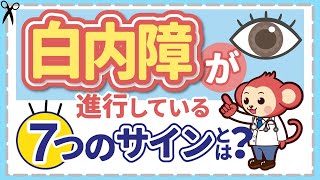 白内障が
進行している
7つのサインとは?